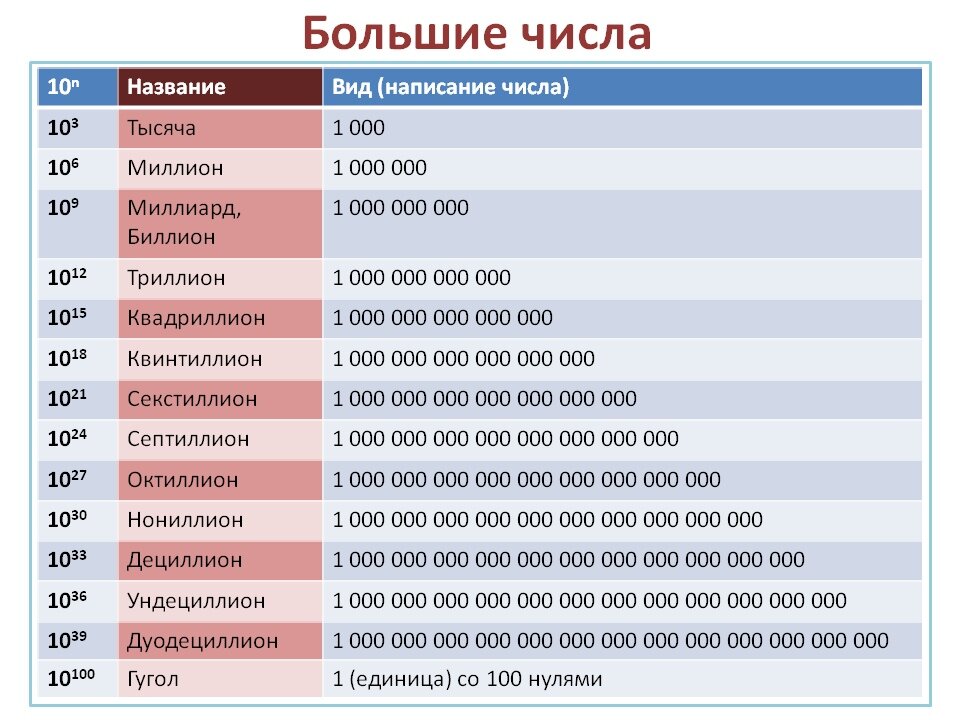 Большие числа

| $10^n$ | Название | Вид (написание числа) |
|---|---|---|
| $10^3$ | Тысяча | 1 000 |
| $10^6$ | Миллион | 1 000 000 |
| $10^9$ | Миллиард, Биллион | 1 000 000 000 |
| $10^{12}$ | Триллион | 1 000 000 000 000 |
| $10^{15}$ | Квадриллион | 1 000 000 000 000 000 |
| $10^{18}$ | Квинтиллион | 1 000 000 000 000 000 000 |
| $10^{21}$ | Секстиллион | 1 000 000 000 000 000 000 000 |
| $10^{24}$ | Септиллион | 1 000 000 000 000 000 000 000 000 |
| $10^{27}$ | Октиллион | 1 000 000 000 000 000 000 000 000 000 |
| $10^{30}$ | Нониллион | 1 000 000 000 000 000 000 000 000 000 000 |
| $10^{33}$ | Дециллион | 1 000 000 000 000 000 000 000 000 000 000 000 |
| $10^{36}$ | Ундециллион | 1 000 000 000 000 000 000 000 000 000 000 000 000 |
| $10^{39}$ | Дуодециллион | 1 000 000 000 000 000 000 000 000 000 000 000 000 000 |
| $10^{100}$ | Гугол | 1 (единица) со 100 нулями |